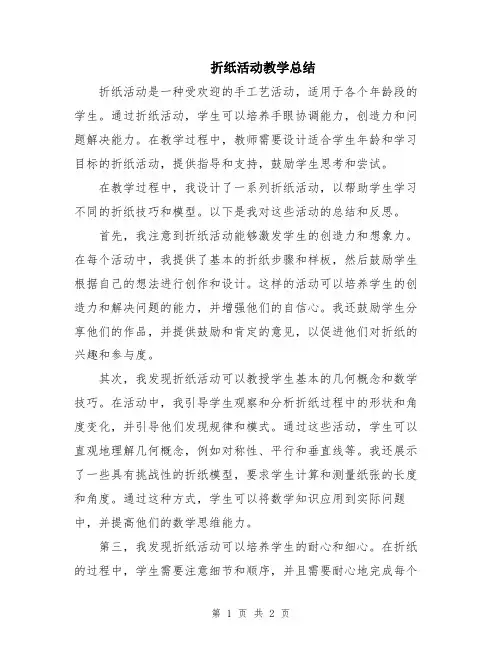 折纸活动教学总结

折纸活动是一种受欢迎的手工艺活动，适用于各个年龄段的学生。通过折纸活动，学生可以培养手眼协调能力，创造力和问题解决能力。在教学过程中，教师需要设计适合学生年龄和学习目标的折纸活动，提供指导和支持，鼓励学生思考和尝试。

在教学过程中，我设计了一系列折纸活动，以帮助学生学习不同的折纸技巧和模型。以下是我对这些活动的总结和反思。

首先，我注意到折纸活动能够激发学生的创造力和想象力。在每个活动中，我提供了基本的折纸步骤和样板，然后鼓励学生根据自己的想法进行创作和设计。这样的活动可以培养学生的创造力和解决问题的能力，并增强他们的自信心。我还鼓励学生分享他们的作品，并提供鼓励和肯定的意见，以促进他们对折纸的兴趣和参与度。

其次，我发现折纸活动可以教授学生基本的几何概念和数学技巧。在活动中，我引导学生观察和分析折纸过程中的形状和角度变化，并引导他们发现规律和模式。通过这些活动，学生可以直观地理解几何概念，例如对称性、平行和垂直线等。我还展示了一些具有挑战性的折纸模型，要求学生计算和测量纸张的长度和角度。通过这种方式，学生可以将数学知识应用到实际问题中，并提高他们的数学思维能力。

第三，我发现折纸活动可以培养学生的耐心和细心。在折纸的过程中，学生需要注意细节和顺序，并且需要耐心地完成每个

第 1 页 共 2 页